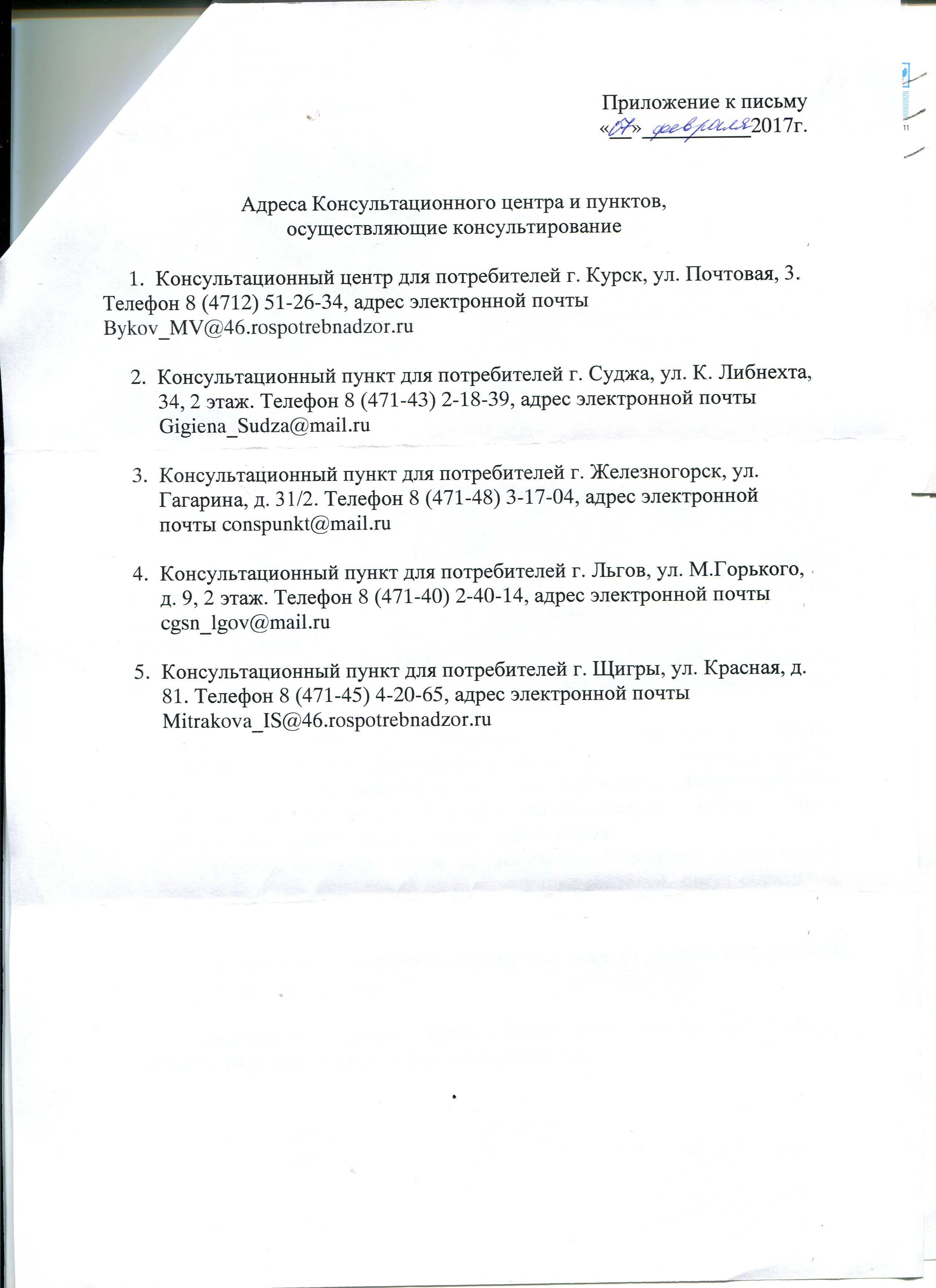 Приложение к письму
«07» февраля 2017г.

Адреса Консультационного центра и пунктов, осуществляющие консультирование

1. Консультационный центр для потребителей г. Курск, ул. Почтовая, 3. Телефон 8 (4712) 51-26-34, адрес электронной почты Bykov_MV@46.rospotrebnadzor.ru

2. Консультационный пункт для потребителей г. Суджа, ул. К. Либнехта, 34, 2 этаж. Телефон 8 (471-43) 2-18-39, адрес электронной почты Gigiena_Sudza@mail.ru

3. Консультационный пункт для потребителей г. Железногорск, ул. Гагарина, д. 31/2. Телефон 8 (471-48) 3-17-04, адрес электронной почты conspunkt@mail.ru

4. Консультационный пункт для потребителей г. Льгов, ул. М.Горького, д. 9, 2 этаж. Телефон 8 (471-40) 2-40-14, адрес электронной почты cgsn_lgov@mail.ru

5. Консультационный пункт для потребителей г. Щигры, ул. Красная, д. 81. Телефон 8 (471-45) 4-20-65, адрес электронной почты Mitrakova_IS@46.rospotrebnadzor.ru